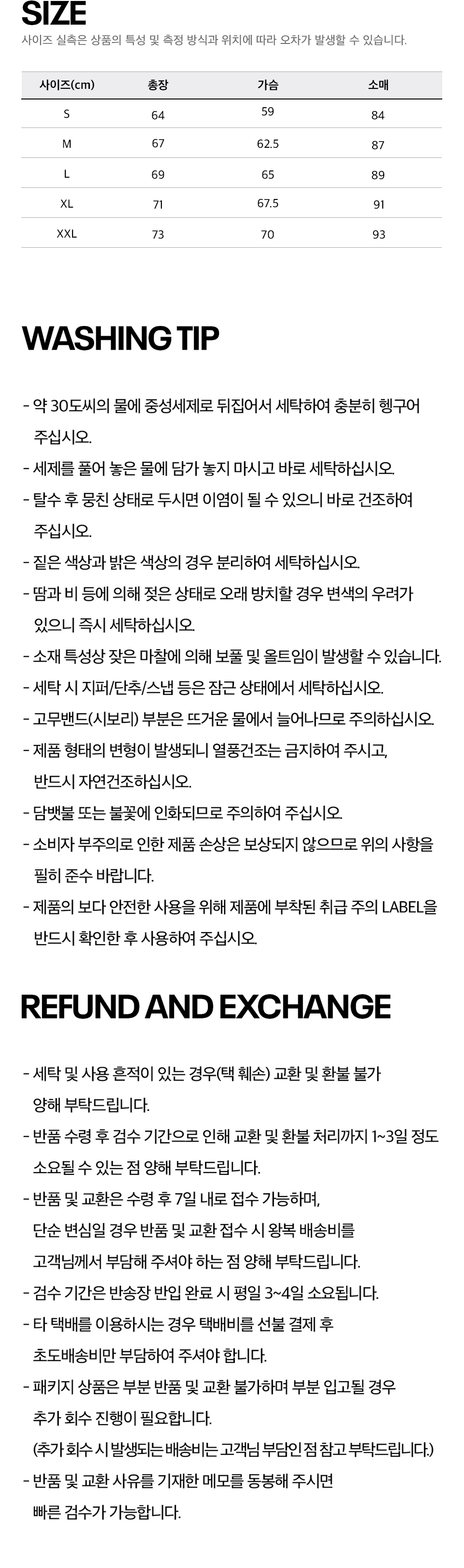 SIZE

사이즈 실측은 상품의 특성 및 측정 방식과 위치에 따라 오차가 발생할 수 있습니다.

| 사이즈(cm) | 총장 | 가슴 | 소매 |
|---|---|---|---|
| S | 64 | 59 | 84 |
| M | 67 | 62.5 | 87 |
| L | 69 | 65 | 89 |
| XL | 71 | 67.5 | 91 |
| XXL | 73 | 70 | 93 |

WASHING TIP

- 약 30도씨의 물에 중성세제로 뒤집어서 세탁하여 충분히 헹구어 주십시오.
- 세제를 풀어 놓은 물에 담가 놓지 마시고 바로 세탁하십시오.
- 탈수 후 뭉친 상태로 두시면 이염이 될 수 있으니 바로 건조하여 주십시오.
- 짙은 색상과 밝은 색상의 경우 분리하여 세탁하십시오.
- 땀과 비 등에 의해 젖은 상태로 오래 방치할 경우 변색의 우려가 있으니 즉시 세탁하십시오.
- 소재 특성상 잦은 마찰에 의해 보풀 및 올트임이 발생할 수 있습니다.
- 세탁 시 지퍼/단추/스냅 등은 잠근 상태에서 세탁하십시오.
- 고무밴드(시보리) 부분은 뜨거운 물에서 늘어나므로 주의하십시오.
- 제품 형태의 변형이 발생되니 열풍건조는 금지하여 주시고, 반드시 자연건조하십시오.
- 담뱃불 또는 불꽃에 인화되므로 주의하여 주십시오.
- 소비자 부주의로 인한 제품 손상은 보상되지 않으므로 위의 사항을 필히 준수 바랍니다.
- 제품의 보다 안전한 사용을 위해 제품에 부착된 취급 주의 LABEL을 반드시 확인한 후 사용하여 주십시오.

REFUND AND EXCHANGE

- 세탁 및 사용 흔적이 있는 경우(택 훼손) 교환 및 환불 불가 양해 부탁드립니다.
- 반품 수령 후 검수 기간으로 인해 교환 및 환불 처리까지 1~3일 정도 소요될 수 있는 점 양해 부탁드립니다.
- 반품 및 교환은 수령 후 7일 내로 접수 가능하며, 단순 변심일 경우 반품 및 교환 접수 시 왕복 배송비를 고객님께서 부담해 주셔야 하는 점 양해 부탁드립니다.
- 검수 기간은 반송장 반입 완료 시 평일 3~4일 소요됩니다.
- 타 택배를 이용하시는 경우 택배비를 선불 결제 후 초도배송비만 부담하여 주셔야 합니다.
- 패키지 상품은 부분 반품 및 교환 불가하며 부분 입고될 경우 추가 회수 진행이 필요합니다.
(추가 회수 시 발생되는 배송비는 고객님 부담인 점 참고 부탁드립니다.)
- 반품 및 교환 사유를 기재한 메모를 동봉해 주시면 빠른 검수가 가능합니다.